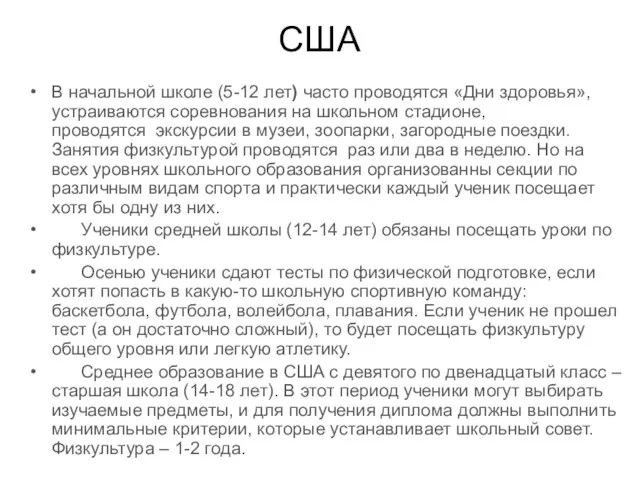 США

• В начальной школе (5-12 лет) часто проводятся «Дни здоровья», устраиваются соревнования на школьном стадионе, проводятся экскурсии в музеи, зоопарки, загородные поездки. Занятия физкультурой проводятся раз или два в неделю. Но на всех уровнях школьного образования организованны секции по различным видам спорта и практически каждый ученик посещает хотя бы одну из них.

• Ученики средней школы (12-14 лет) обязаны посещать уроки по физкультуре.

• Осенью ученики сдают тесты по физической подготовке, если хотят попасть в какую-то школьную спортивную команду: баскетбола, футбола, волейбола, плавания. Если ученик не прошел тест (а он достаточно сложный), то будет посещать физкультуру общего уровня или легкую атлетику.

• Среднее образование в США с девятого по двенадцатый класс – старшая школа (14-18 лет). В этот период ученики могут выбирать изучаемые предметы, и для получения диплома должны выполнить минимальные критерии, которые устанавливает школьный совет. Физкультура – 1-2 года.